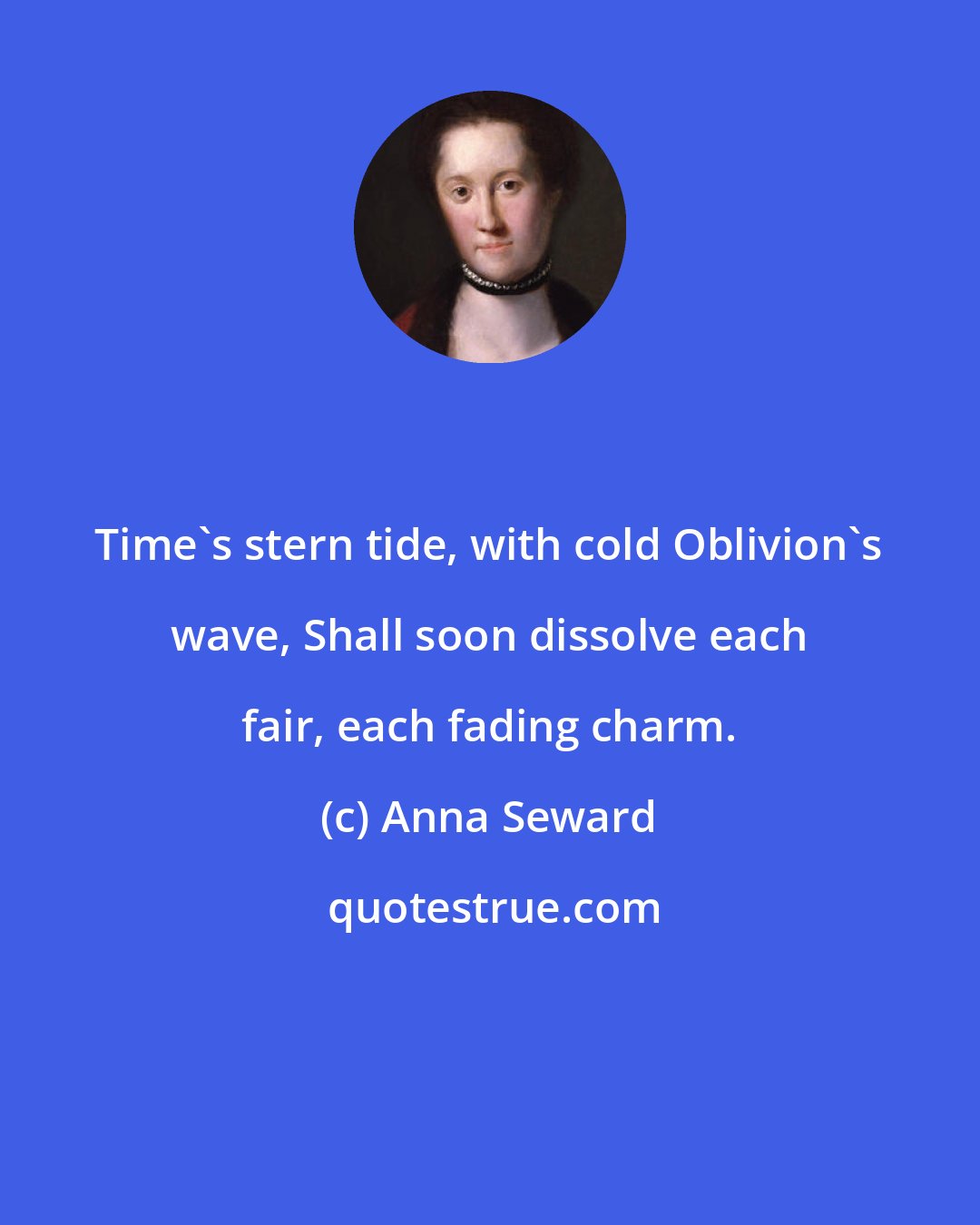 Time`s stern tide, with cold Oblivion`s wave, Shall soon dissolve each fair, each fading charm.

(c) Anna Seward

quotestrue.com